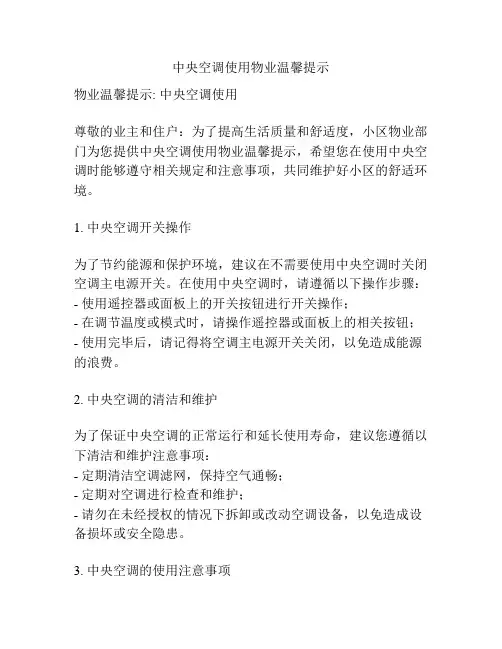 中央空调使用物业温馨提示

物业温馨提示: 中央空调使用

尊敬的业主和住户：为了提高生活质量和舒适度，小区物业部门为您提供中央空调使用物业温馨提示，希望您在使用中央空调时能够遵守相关规定和注意事项，共同维护好小区的舒适环境。

1. 中央空调开关操作

为了节约能源和保护环境，建议在不需要使用中央空调时关闭空调主电源开关。在使用中央空调时，请遵循以下操作步骤：
- 使用遥控器或面板上的开关按钮进行开关操作；
- 在调节温度或模式时，请操作遥控器或面板上的相关按钮；
- 使用完毕后，请记得将空调主电源开关关闭，以免造成能源的浪费。

2. 中央空调的清洁和维护

为了保证中央空调的正常运行和延长使用寿命，建议您遵循以下清洁和维护注意事项：
- 定期清洁空调滤网，保持空气通畅；
- 定期对空调进行检查和维护；
- 请勿在未经授权的情况下拆卸或改动空调设备，以免造成设备损坏或安全隐患。

3. 中央空调的使用注意事项